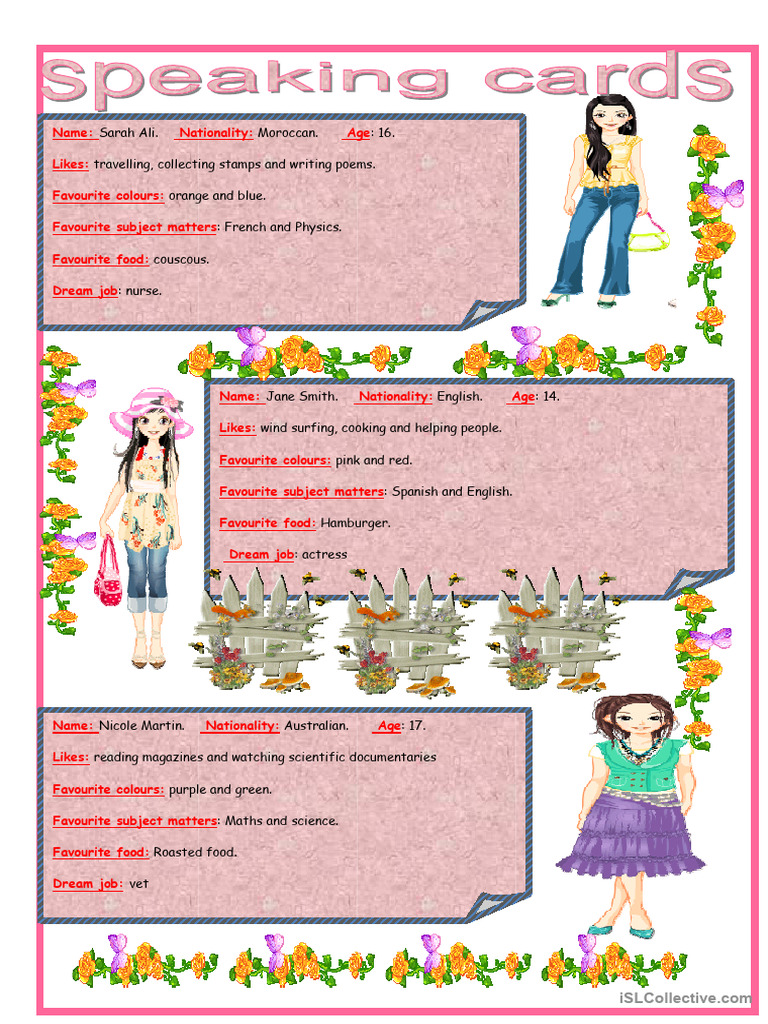 Speaking cards

Name: Sarah Ali. Nationality: Moroccan. Age: 16.

Likes: travelling, collecting stamps and writing poems.

Favourite colours: orange and blue.

Favourite subject matters: French and Physics.

Favourite food: couscous.

Dream job: nurse.

Name: Jane Smith. Nationality: English. Age: 14.

Likes: wind surfing, cooking and helping people.

Favourite colours: pink and red.

Favourite subject matters: Spanish and English.

Favourite food: Hamburger.

Dream job: actress

Name: Nicole Martin. Nationality: Australian. Age: 17.

Likes: reading magazines and watching scientific documentaries

Favourite colours: purple and green.

Favourite subject matters: Maths and science.

Favourite food: Roasted food.

Dream job: vet

iSLCollective.com